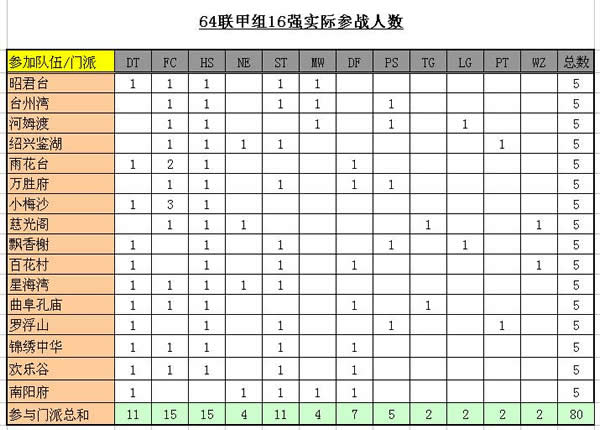 64联甲组16强实际参战人数

| 参加队伍/门派 | DT | FC | HS | NE | ST | MW | DF | PS | TG | LG | PT | WZ | 总数 |
|---|---|---|---|---|---|---|---|---|---|---|---|---|---|
| 昭君台 | 1 | 1 | 1 | | 1 | 1 | | | | | | | 5 |
| 台州湾 | | 1 | 1 | | 1 | 1 | | 1 | | | | | 5 |
| 河姆渡 | | 1 | 1 | | | 1 | | 1 | | 1 | | | 5 |
| 绍兴鉴湖 | | 1 | 1 | 1 | 1 | | | | | | 1 | | 5 |
| 雨花台 | 1 | 2 | 1 | | | | 1 | | | | | | 5 |
| 万胜府 | | 1 | 1 | | 1 | | 1 | 1 | | | | | 5 |
| 小梅沙 | 1 | 3 | 1 | | | | | | | | | | 5 |
| 慈光阁 | | 1 | 1 | 1 | | | | | 1 | | | 1 | 5 |
| 飘香榭 | 1 | | 1 | | 1 | | | 1 | | 1 | | | 5 |
| 百花村 | 1 | | 1 | | 1 | | 1 | | | | | 1 | 5 |
| 星海湾 | 1 | 1 | 1 | 1 | 1 | | | | | | | | 5 |
| 曲阜孔庙 | 1 | 1 | 1 | | | | 1 | | 1 | | | | 5 |
| 罗浮山 | 1 | | 1 | | 1 | | | 1 | | | 1 | | 5 |
| 锦绣中华 | 1 | 1 | 1 | | 1 | | 1 | | | | | | 5 |
| 欢乐谷 | 1 | 1 | 1 | | 1 | | 1 | | | | | | 5 |
| 南阳府 | 1 | | | 1 | 1 | 1 | 1 | | | | | | 5 |
| 参与门派总和 | 11 | 15 | 15 | 4 | 11 | 4 | 7 | 5 | 2 | 2 | 2 | 2 | 80 |